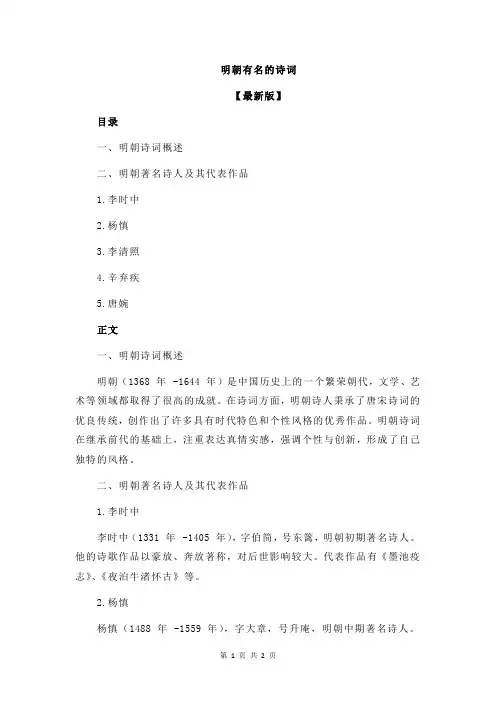 明朝有名的诗词

【最新版】

目录

一、明朝诗词概述

二、明朝著名诗人及其代表作品

1.李时中

2.杨慎

3.李清照

4.辛弃疾

5.唐婉

正文

一、明朝诗词概述

明朝（1368 年 -1644 年）是中国历史上的一个繁荣朝代，文学、艺术等领域都取得了很高的成就。在诗词方面，明朝诗人秉承了唐宋诗词的优良传统，创作出了许多具有时代特色和个性风格的优秀作品。明朝诗词在继承前代的基础上，注重表达真情实感，强调个性与创新，形成了自己独特的风格。

二、明朝著名诗人及其代表作品

1.李时中

李时中（1331 年 -1405 年），字伯简，号东篱，明朝初期著名诗人。他的诗歌作品以豪放、奔放著称，对后世影响较大。代表作品有《墨池疫志》、《夜泊牛渚怀古》等。

2.杨慎

杨慎（1488 年 -1559 年），字大章，号升庵，明朝中期著名诗人。

第 1 页 共 2 页